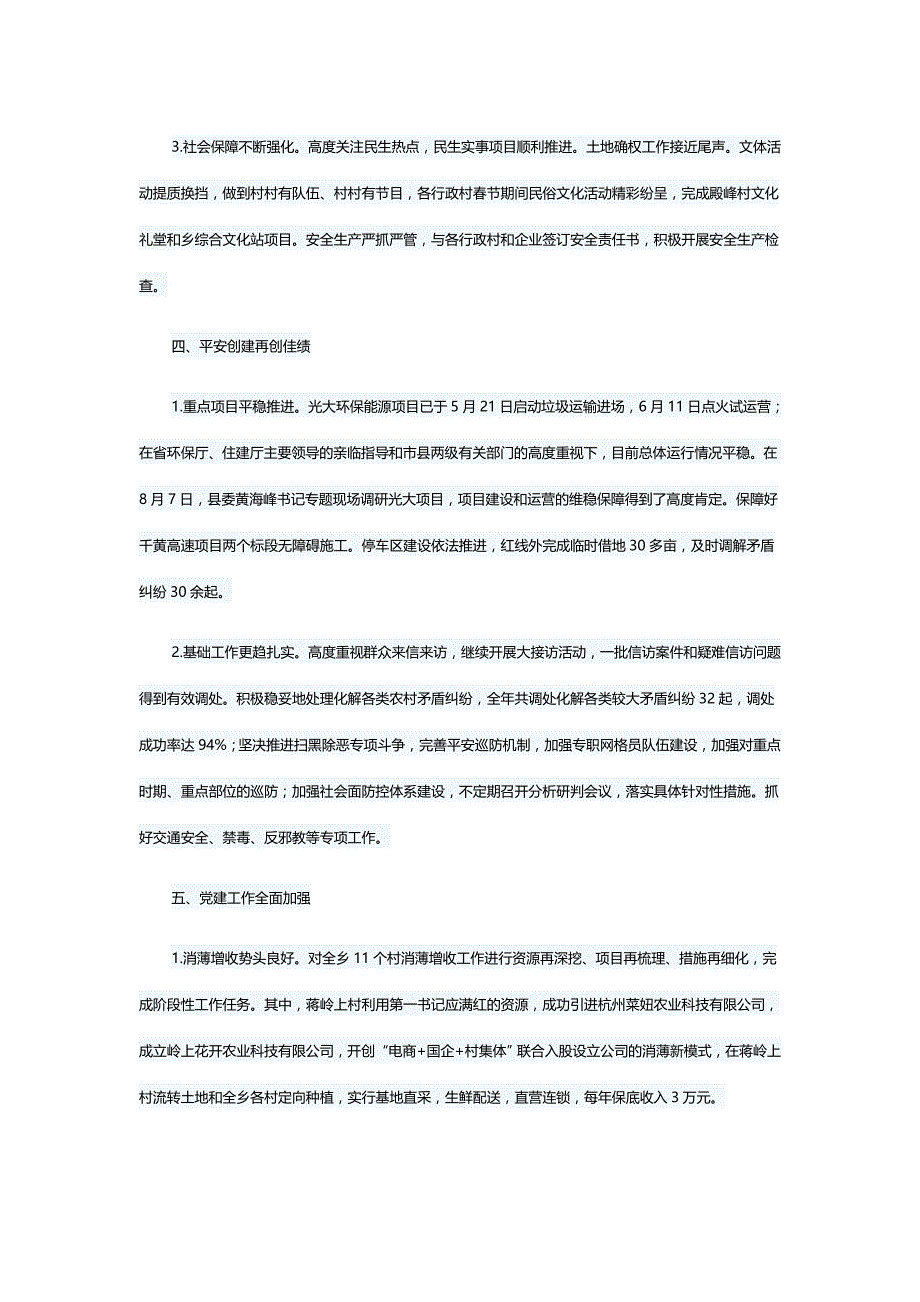 3.社会保障不断强化。高度关注民生热点，民生实事项目顺利推进。土地确权工作接近尾声。文体活动提质换挡，做到村村有队伍、村村有节目，各行政村春节期间民俗文化活动精彩纷呈，完成殿峰村文化礼堂和乡综合文化站项目。安全生产严抓严管，与各行政村和企业签订安全责任书，积极开展安全生产检查。

四、平安创建再创佳绩

1.重点项目平稳推进。光大环保能源项目已于 5 月 21 日启动垃圾运输进场，6 月 11 日点火试运营；在省环保厅、住建厅主要领导的亲临指导和市县两级有关部门的高度重视下，目前总体运行情况平稳。在 8 月 7 日，县委黄海峰书记专题现场调研光大项目，项目建设和运营的维稳保障得到了高度肯定。保障好千黄高速项目两个标段无障碍施工。停车区建设依法推进，红线外完成临时借地 30 多亩，及时调解矛盾纠纷 30 余起。

2.基础工作更趋扎实。高度重视群众来信来访，继续开展大接访活动，一批信访案件和疑难信访问题得到有效调处。积极稳妥地处理化解各类农村矛盾纠纷，全年共调处化解各类较大矛盾纠纷 32 起，调处成功率达 94%；坚决推进扫黑除恶专项斗争，完善平安巡防机制，加强专职网格员队伍建设，加强对重点时期、重点部位的巡防；加强社会面防控体系建设，不定期召开分析研判会议，落实具体针对性措施。抓好交通安全、禁毒、反邪教等专项工作。

五、党建工作全面加强

1.消薄增收势头良好。对全乡 11 个村消薄增收工作进行资源再深挖、项目再梳理、措施再细化，完成阶段性工作任务。其中，蒋岭上村利用第一书记应满红的资源，成功引进杭州菜妞农业科技有限公司，成立岭上花开农业科技有限公司，开创“电商+国企+村集体”联合入股设立公司的消薄新模式，在蒋岭上村流转土地和全乡各村定向种植，实行基地直采，生鲜配送，直营连锁，每年保底收入 3 万元。